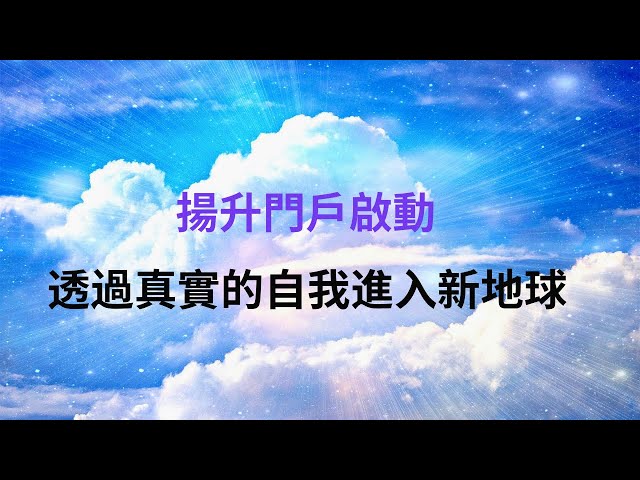 揚升門戶啟動

透過真實的自我進入新地球